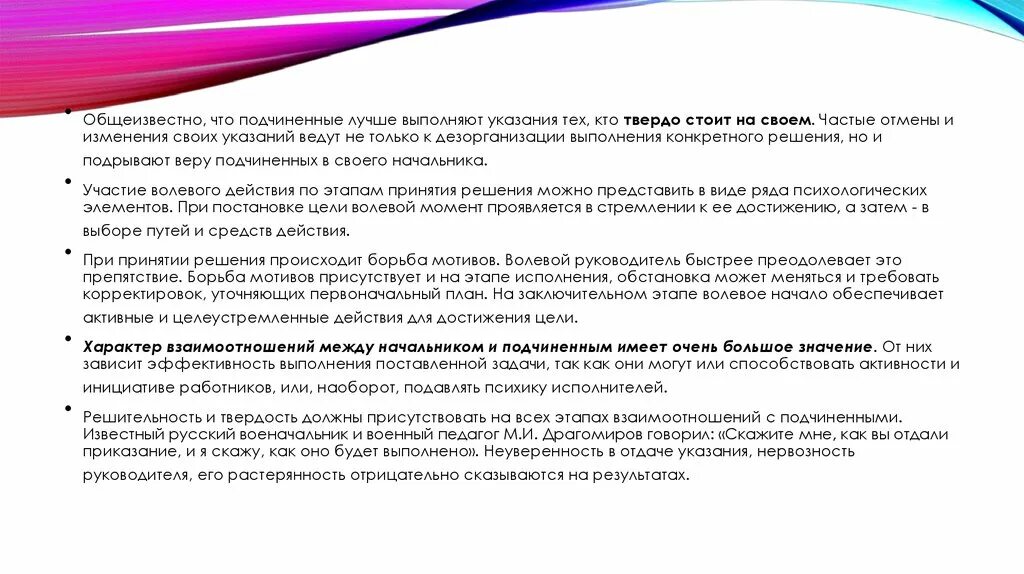 • Общеизвестно, что подчиненные лучше выполняют указания тех, кто твердо стоит на своем. Частые отмены и изменения своих указаний ведут не только к дезорганизации выполнения конкретного решения, но и подрывают веру подчиненных в своего начальника.

• Участие волевого действия по этапам принятия решения можно представить в виде ряда психологических элементов. При постановке цели волевой момент проявляется в стремлении к ее достижению, а затем - в выборе путей и средств действия.

• При принятии решения происходит борьба мотивов. Волевой руководитель быстрее преодолевает это препятствие. Борьба мотивов присутствует и на этапе исполнения, обстановка может меняться и требовать корректировок, уточняющих первоначальный план. На заключительном этапе волевое начало обеспечивает активные и целеустремленные действия для достижения цели.

• Характер взаимоотношений между начальником и подчиненным имеет очень большое значение. От них зависит эффективность выполнения поставленной задачи, так как они могут или способствовать активности и инициативе работников, или, наоборот, подавлять психику исполнителей.

• Решительность и твердость должны присутствовать на всех этапах взаимоотношений с подчиненными. Известный русский военачальник и военный педагог М.И. Драгомиров говорил: «Скажите мне, как вы отдали приказание, и я скажу, как оно будет выполнено». Неуверенность в отдаче указания, нервозность руководителя, его растерянность отрицательно сказываются на результатах.